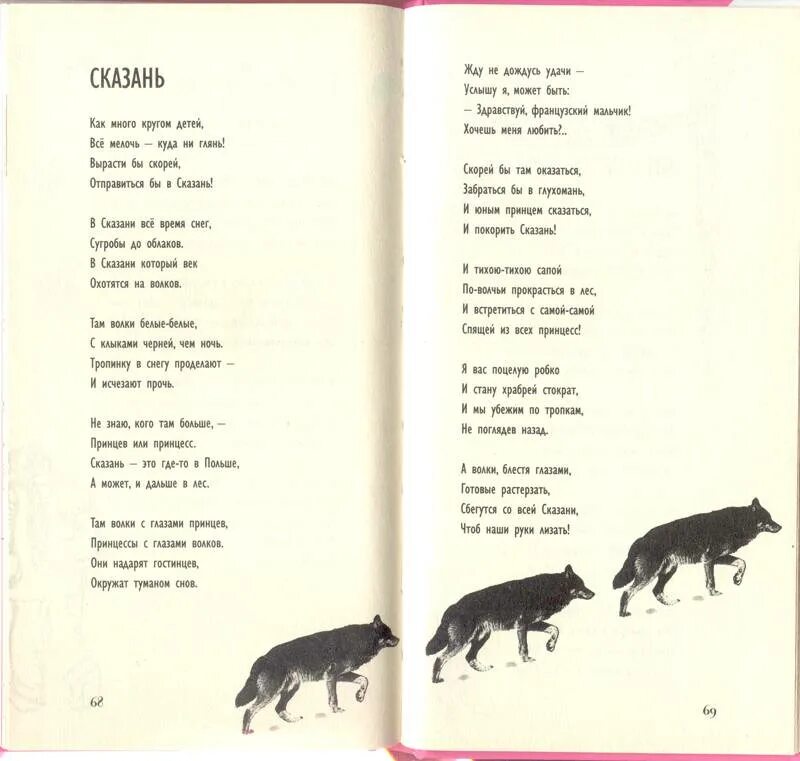 СКАЗАНЬ

Как много кругом детей,
Всё мелочь — куда ни глянь!
Вырасти бы скорей,
Отправиться бы в Сказань!

В Сказани всё время снег,
Сугробы до облаков.
В Сказани который век
Охотятся на волков.

Там волки белые-белые,
С клыками черней, чем ночь.
Тропинку в снегу проделают —
И исчезают прочь.

Не знаю, кого там больше, —
Принцев или принцесс.
Сказань — это где-то в Польше,
А может, и дальше в лес.

Там волки с глазами принцев,
Принцессы с глазами волков.
Они надарят гостинцев,
Окружат туманом снов.

68

Жду не дождусь удачи —
Услышу я, может быть:
— Здравствуй, французский мальчик!
Хочешь меня любить?..

Скорей бы там оказаться,
Забраться бы в глухомань,
И юным принцем сказаться,
И покорить Сказань!

И тихою-тихою сапой
По-волчьи прокрасться в лес,
И встретиться с самой-самой
Спящей из всех принцесс!

Я вас поцелую робко
И стану храбрей стократ,
И мы убежим по тропкам,
Не поглядев назад.

А волки, блестя глазами,
Готовые растерзать,
Сбегутся со всей Сказани,
Чтоб наши руки лизать!

69